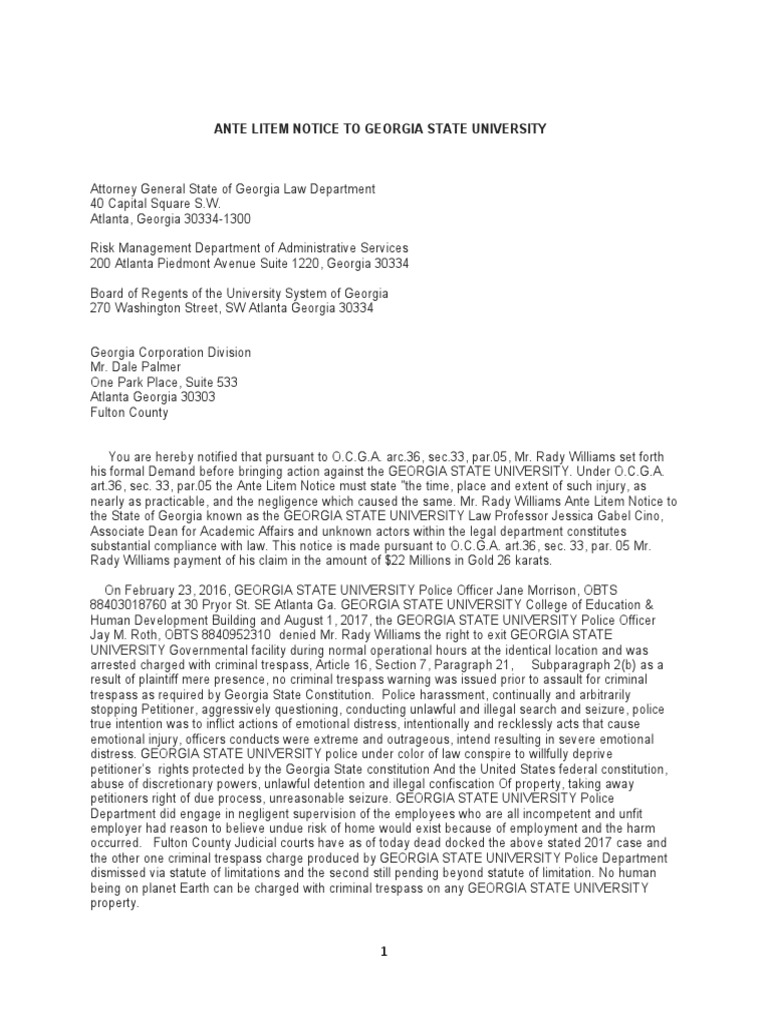 ANTE LITEM NOTICE TO GEORGIA STATE UNIVERSITY

Attorney General State of Georgia Law Department
40 Capital Square S.W.
Atlanta, Georgia 30334-1300

Risk Management Department of Administrative Services
200 Atlanta Piedmont Avenue Suite 1220, Georgia 30334

Board of Regents of the University System of Georgia
270 Washington Street, SW Atlanta Georgia 30334

Georgia Corporation Division
Mr. Dale Palmer
One Park Place, Suite 533
Atlanta Georgia 30303
Fulton County

You are hereby notified that pursuant to O.C.G.A. arc.36, sec.33, par.05, Mr. Rady Williams set forth his formal Demand before bringing action against the GEORGIA STATE UNIVERSITY. Under O.C.G.A. art.36, sec. 33, par.05 the Ante Litem Notice must state "the time, place and extent of such injury, as nearly as practicable, and the negligence which caused the same. Mr. Rady Williams Ante Litem Notice to the State of Georgia known as the GEORGIA STATE UNIVERSITY Law Professor Jessica Gabel Cino, Associate Dean for Academic Affairs and unknown actors within the legal department constitutes substantial compliance with law. This notice is made pursuant to O.C.G.A. art.36, sec. 33, par. 05 Mr. Rady Williams payment of his claim in the amount of $22 Millions in Gold 26 karats.

On February 23, 2016, GEORGIA STATE UNIVERSITY Police Officer Jane Morrison, OBTS 88403018760 at 30 Pryor St. SE Atlanta Ga. GEORGIA STATE UNIVERSITY College of Education & Human Development Building and August 1, 2017, the GEORGIA STATE UNIVERSITY Police Officer Jay M. Roth, OBTS 8840952310 denied Mr. Rady Williams the right to exit GEORGIA STATE UNIVERSITY Governmental facility during normal operational hours at the identical location and was arrested charged with criminal trespass, Article 16, Section 7, Paragraph 21, Subparagraph 2(b) as a result of plaintiff mere presence, no criminal trespass warning was issued prior to assault for criminal trespass as required by Georgia State Constitution. Police harassment, continually and arbitrarily stopping Petitioner, aggressively questioning, conducting unlawful and illegal search and seizure, police true intention was to inflict actions of emotional distress, intentionally and recklessly acts that cause emotional injury, officers conducts were extreme and outrageous, intend resulting in severe emotional distress. GEORGIA STATE UNIVERSITY police under color of law conspire to willfully deprive petitioner's rights protected by the Georgia State constitution And the United States federal constitution, abuse of discretionary powers, unlawful detention and illegal confiscation Of property, taking away petitioners right of due process, unreasonable seizure. GEORGIA STATE UNIVERSITY Police Department did engage in negligent supervision of the employees who are all incompetent and unfit employer had reason to believe undue risk of home would exist because of employment and the harm occurred. Fulton County Judicial courts have as of today dead docked the above stated 2017 case and the other one criminal trespass charge produced by GEORGIA STATE UNIVERSITY Police Department dismissed via statute of limitations and the second still pending beyond statute of limitation. No human being on planet Earth can be charged with criminal trespass on any GEORGIA STATE UNIVERSITY property.

1